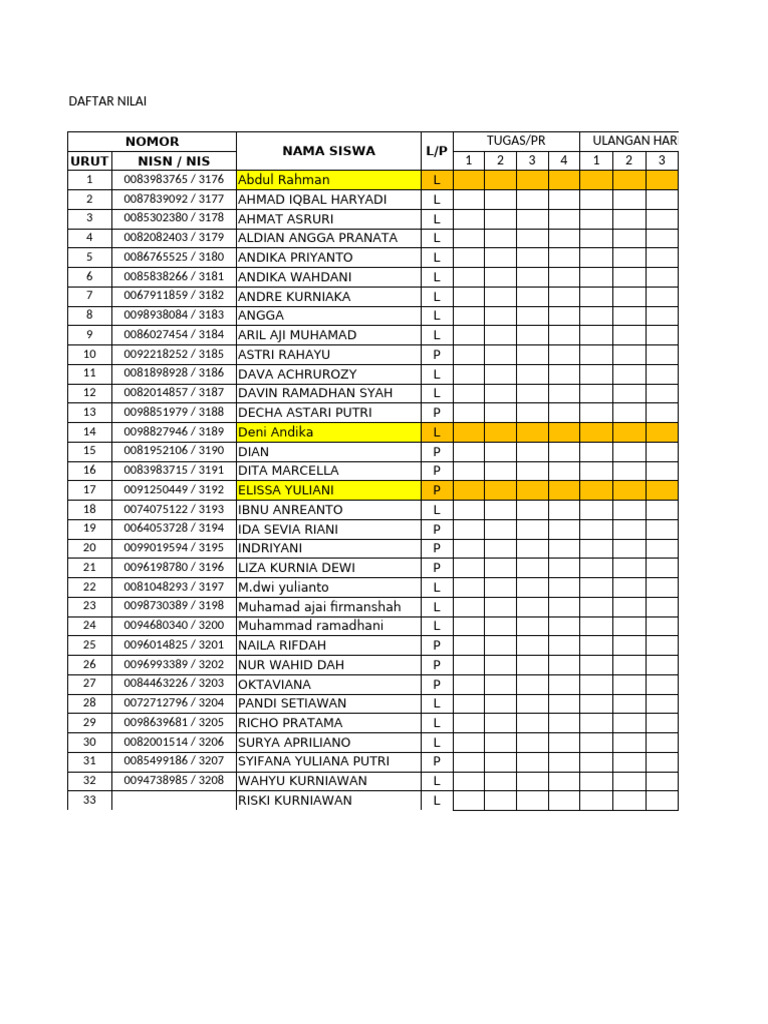 DAFTAR NILAI

| NOMOR | | NAMA SISWA | L/P | TUGAS/PR | | | | ULANGAN HAR | | |
|---|---|---|---|---|---|---|---|---|---|---|
| URUT | NISN / NIS | | | 1 | 2 | 3 | 4 | 1 | 2 | 3 |
| 1 | 0083983765 / 3176 | Abdul Rahman | L | | | | | | | |
| 2 | 0087839092 / 3177 | AHMAD IQBAL HARYADI | L | | | | | | | |
| 3 | 0085302380 / 3178 | AHMAT ASRURI | L | | | | | | | |
| 4 | 0082082403 / 3179 | ALDIAN ANGGA PRANATA | L | | | | | | | |
| 5 | 0086765525 / 3180 | ANDIKA PRIYANTO | L | | | | | | | |
| 6 | 0085838266 / 3181 | ANDIKA WAHDANI | L | | | | | | | |
| 7 | 0067911859 / 3182 | ANDRE KURNIAKA | L | | | | | | | |
| 8 | 0098938084 / 3183 | ANGGA | L | | | | | | | |
| 9 | 0086027454 / 3184 | ARIL AJI MUHAMAD | L | | | | | | | |
| 10 | 0092218252 / 3185 | ASTRI RAHAYU | P | | | | | | | |
| 11 | 0081898928 / 3186 | DAVA ACHRUROZY | L | | | | | | | |
| 12 | 0082014857 / 3187 | DAVIN RAMADHAN SYAH | L | | | | | | | |
| 13 | 0098851979 / 3188 | DECHA ASTARI PUTRI | P | | | | | | | |
| 14 | 0098827946 / 3189 | Deni Andika | L | | | | | | | |
| 15 | 0081952106 / 3190 | DIAN | P | | | | | | | |
| 16 | 0083983715 / 3191 | DITA MARCELLA | P | | | | | | | |
| 17 | 0091250449 / 3192 | ELISSA YULIANI | P | | | | | | | |
| 18 | 0074075122 / 3193 | IBNU ANREANTO | L | | | | | | | |
| 19 | 0064053728 / 3194 | IDA SEVIA RIANI | P | | | | | | | |
| 20 | 0099019594 / 3195 | INDRIYANI | P | | | | | | | |
| 21 | 0096198780 / 3196 | LIZA KURNIA DEWI | P | | | | | | | |
| 22 | 0081048293 / 3197 | M.dwi yulianto | L | | | | | | | |
| 23 | 0098730389 / 3198 | Muhamad ajai firmanshah | L | | | | | | | |
| 24 | 0094680340 / 3200 | Muhammad ramadhani | L | | | | | | | |
| 25 | 0096014825 / 3201 | NAILA RIFDAH | P | | | | | | | |
| 26 | 0096993389 / 3202 | NUR WAHID DAH | P | | | | | | | |
| 27 | 0084463226 / 3203 | OKTAVIANA | P | | | | | | | |
| 28 | 0072712796 / 3204 | PANDI SETIAWAN | L | | | | | | | |
| 29 | 0098639681 / 3205 | RICHO PRATAMA | L | | | | | | | |
| 30 | 0082001514 / 3206 | SURYA APRILIANO | L | | | | | | | |
| 31 | 0085499186 / 3207 | SYIFANA YULIANA PUTRI | P | | | | | | | |
| 32 | 0094738985 / 3208 | WAHYU KURNIAWAN | L | | | | | | | |
| 33 | | RISKI KURNIAWAN | L | | | | | | | |